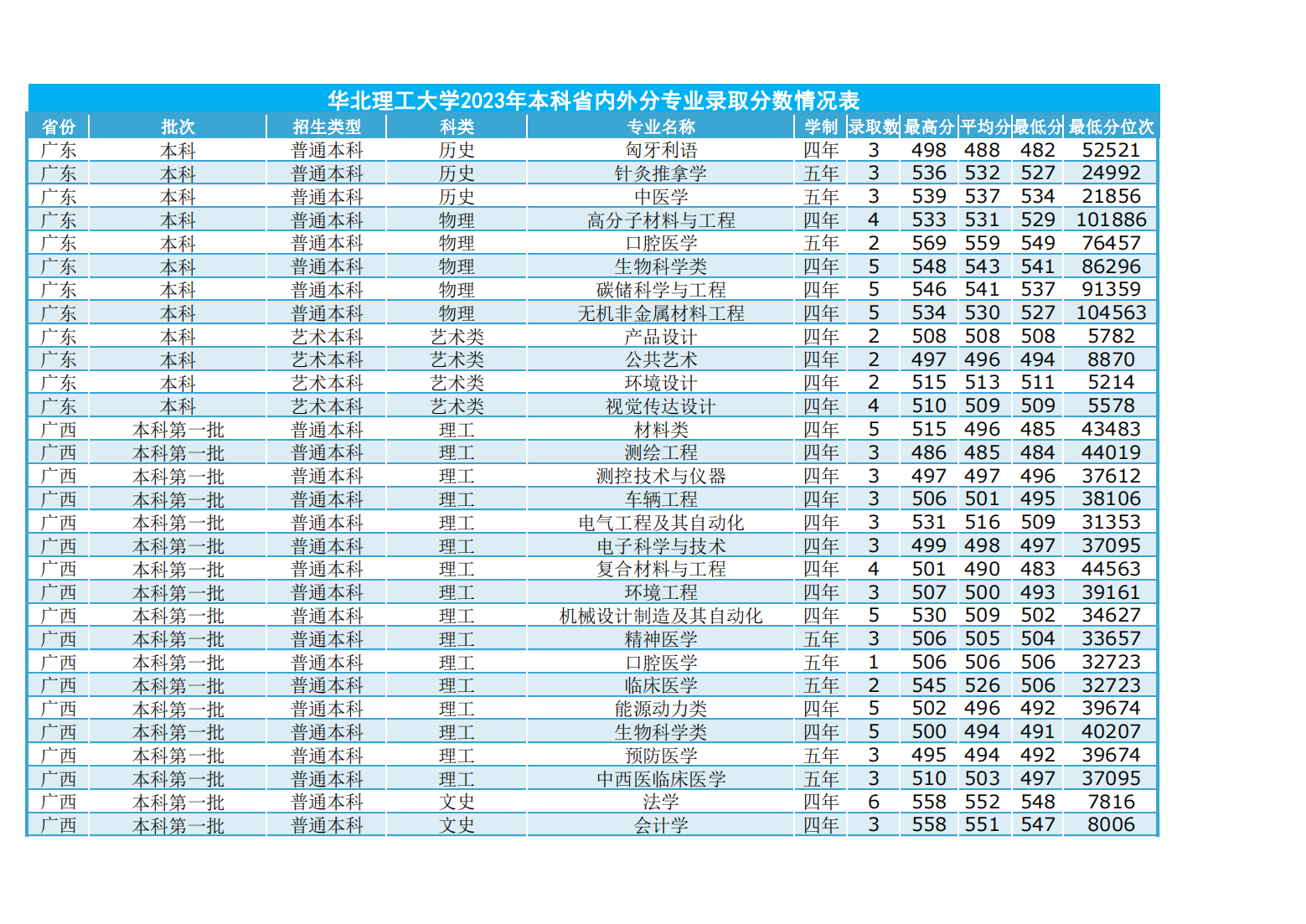 华北理工大学2023年本科省内外分专业录取分数情况表

| 省份 | 批次 | 招生类型 | 科类 | 专业名称 | 学制 | 录取数 | 最高分 | 平均分 | 最低分 | 最低分位次 |
|---|---|---|---|---|---|---|---|---|---|---|
| 广东 | 本科 | 普通本科 | 历史 | 匈牙利语 | 四年 | 3 | 498 | 488 | 482 | 52521 |
| 广东 | 本科 | 普通本科 | 历史 | 针灸推拿学 | 五年 | 3 | 536 | 532 | 527 | 24992 |
| 广东 | 本科 | 普通本科 | 历史 | 中医学 | 五年 | 3 | 539 | 537 | 534 | 21856 |
| 广东 | 本科 | 普通本科 | 物理 | 高分子材料与工程 | 四年 | 4 | 533 | 531 | 529 | 101886 |
| 广东 | 本科 | 普通本科 | 物理 | 口腔医学 | 五年 | 2 | 569 | 559 | 549 | 76457 |
| 广东 | 本科 | 普通本科 | 物理 | 生物科学类 | 四年 | 5 | 548 | 543 | 541 | 86296 |
| 广东 | 本科 | 普通本科 | 物理 | 碳储科学与工程 | 四年 | 5 | 546 | 541 | 537 | 91359 |
| 广东 | 本科 | 普通本科 | 物理 | 无机非金属材料工程 | 四年 | 5 | 534 | 530 | 527 | 104563 |
| 广东 | 本科 | 艺术本科 | 艺术类 | 产品设计 | 四年 | 2 | 508 | 508 | 508 | 5782 |
| 广东 | 本科 | 艺术本科 | 艺术类 | 公共艺术 | 四年 | 2 | 497 | 496 | 494 | 8870 |
| 广东 | 本科 | 艺术本科 | 艺术类 | 环境设计 | 四年 | 2 | 515 | 513 | 511 | 5214 |
| 广东 | 本科 | 艺术本科 | 艺术类 | 视觉传达设计 | 四年 | 4 | 510 | 509 | 509 | 5578 |
| 广西 | 本科第一批 | 普通本科 | 理工 | 材料类 | 四年 | 5 | 515 | 496 | 485 | 43483 |
| 广西 | 本科第一批 | 普通本科 | 理工 | 测绘工程 | 四年 | 3 | 486 | 485 | 484 | 44019 |
| 广西 | 本科第一批 | 普通本科 | 理工 | 测控技术与仪器 | 四年 | 3 | 497 | 497 | 496 | 37612 |
| 广西 | 本科第一批 | 普通本科 | 理工 | 车辆工程 | 四年 | 3 | 506 | 501 | 495 | 38106 |
| 广西 | 本科第一批 | 普通本科 | 理工 | 电气工程及其自动化 | 四年 | 3 | 531 | 516 | 509 | 31353 |
| 广西 | 本科第一批 | 普通本科 | 理工 | 电子科学与技术 | 四年 | 3 | 499 | 498 | 497 | 37095 |
| 广西 | 本科第一批 | 普通本科 | 理工 | 复合材料与工程 | 四年 | 4 | 501 | 490 | 483 | 44563 |
| 广西 | 本科第一批 | 普通本科 | 理工 | 环境工程 | 四年 | 3 | 507 | 500 | 493 | 39161 |
| 广西 | 本科第一批 | 普通本科 | 理工 | 机械设计制造及其自动化 | 四年 | 5 | 530 | 509 | 502 | 34627 |
| 广西 | 本科第一批 | 普通本科 | 理工 | 精神医学 | 五年 | 3 | 506 | 505 | 504 | 33657 |
| 广西 | 本科第一批 | 普通本科 | 理工 | 口腔医学 | 五年 | 1 | 506 | 506 | 506 | 32723 |
| 广西 | 本科第一批 | 普通本科 | 理工 | 临床医学 | 五年 | 2 | 545 | 526 | 506 | 32723 |
| 广西 | 本科第一批 | 普通本科 | 理工 | 能源动力类 | 四年 | 5 | 502 | 496 | 492 | 39674 |
| 广西 | 本科第一批 | 普通本科 | 理工 | 生物科学类 | 四年 | 5 | 500 | 494 | 491 | 40207 |
| 广西 | 本科第一批 | 普通本科 | 理工 | 预防医学 | 五年 | 3 | 495 | 494 | 492 | 39674 |
| 广西 | 本科第一批 | 普通本科 | 理工 | 中西医临床医学 | 五年 | 3 | 510 | 503 | 497 | 37095 |
| 广西 | 本科第一批 | 普通本科 | 文史 | 法学 | 四年 | 6 | 558 | 552 | 548 | 7816 |
| 广西 | 本科第一批 | 普通本科 | 文史 | 会计学 | 四年 | 3 | 558 | 551 | 547 | 8006 |